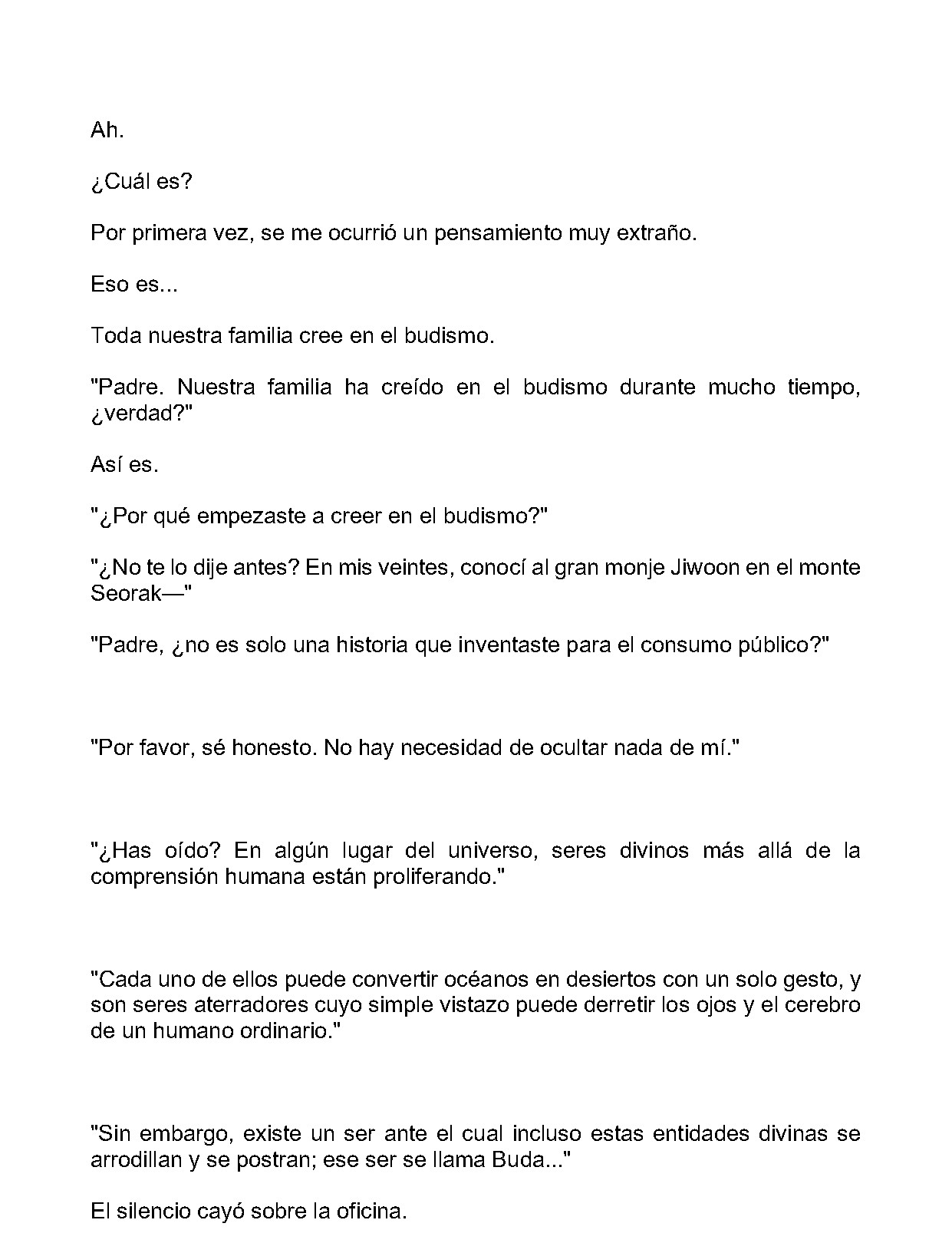 Ah.

¿Cuál es?

Por primera vez, se me ocurrió un pensamiento muy extraño.

Eso es...

Toda nuestra familia cree en el budismo.

"Padre. Nuestra familia ha creído en el budismo durante mucho tiempo, ¿verdad?"

Así es.

"¿Por qué empezaste a creer en el budismo?"

"¿No te lo dije antes? En mis veintes, conocí al gran monje Jiwoon en el monte Seorak—"

"Padre, ¿no es solo una historia que inventaste para el consumo público?"

"Por favor, sé honesto. No hay necesidad de ocultar nada de mí."

"¿Has oído? En algún lugar del universo, seres divinos más allá de la comprensión humana están proliferando."

"Cada uno de ellos puede convertir océanos en desiertos con un solo gesto, y son seres aterradores cuyo simple vistazo puede derretir los ojos y el cerebro de un humano ordinario."

"Sin embargo, existe un ser ante el cual incluso estas entidades divinas se arrodillan y se postran; ese ser se llama Buda..."

El silencio cayó sobre la oficina.